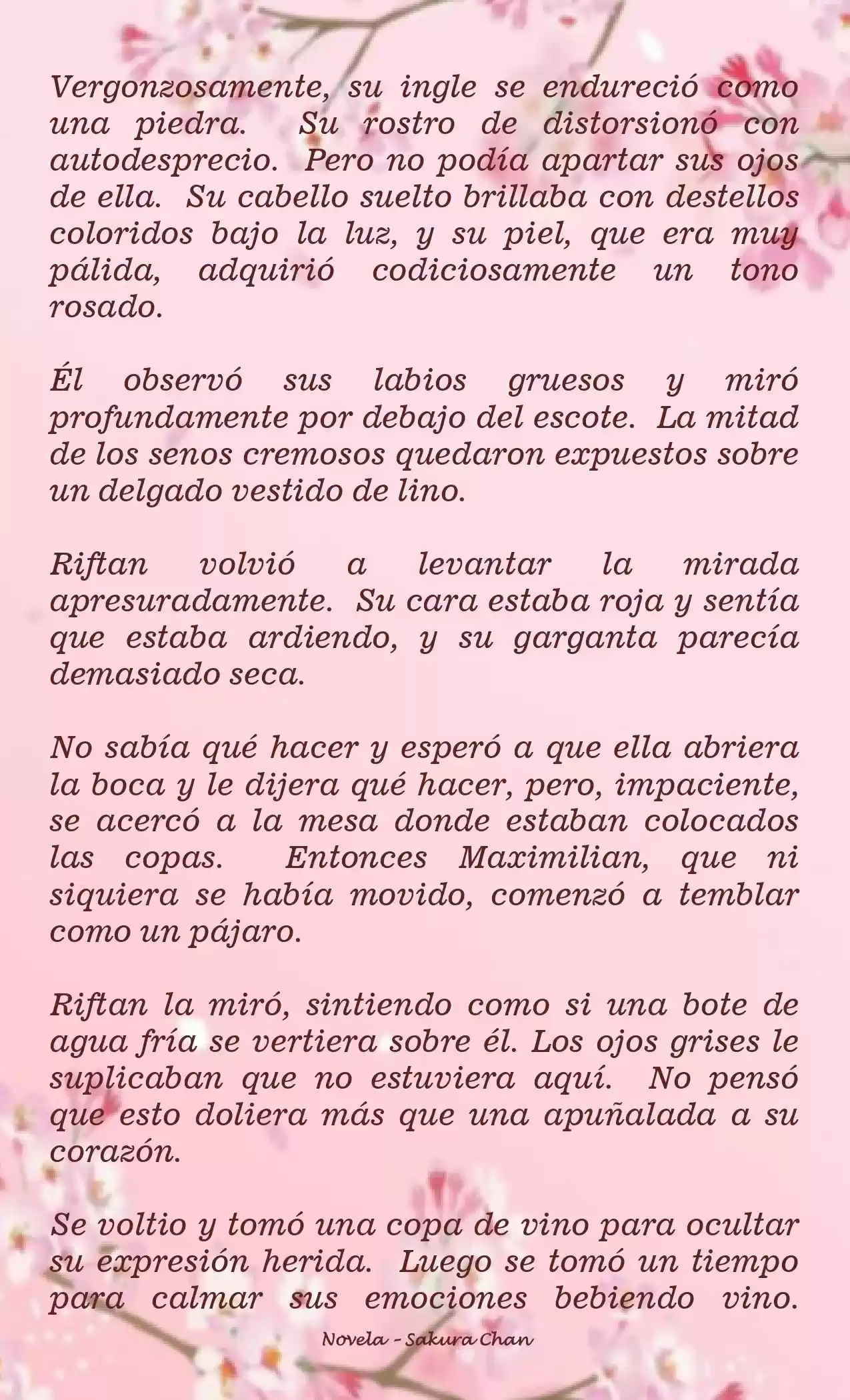 Vergonzosamente, su ingle se endureció como una piedra. Su rostro de distorsionó con autodesprecio. Pero no podía apartar sus ojos de ella. Su cabello suelto brillaba con destellos coloridos bajo la luz, y su piel, que era muy pálida, adquirió codiciosamente un tono rosado.

Él observó sus labios gruesos y miró profundamente por debajo del escote. La mitad de los senos cremosos quedaron expuestos sobre un delgado vestido de lino.

Riftan volvió a levantar la mirada apresuradamente. Su cara estaba roja y sentía que estaba ardiendo, y su garganta parecía demasiado seca.

No sabía qué hacer y esperó a que ella abriera la boca y le dijera qué hacer, pero, impaciente, se acercó a la mesa donde estaban colocados las copas. Entonces Maximilian, que ni siquiera se había movido, comenzó a temblar como un pájaro.

Riftan la miró, sintiendo como si una bote de agua fría se vertiera sobre él. Los ojos grises le suplicaban que no estuviera aquí. No pensó que esto doliera más que una apuñalada a su corazón.

Se voltio y tomó una copa de vino para ocultar su expresión herida. Luego se tomó un tiempo para calmar sus emociones bebiendo vino.

Novela - Sakura Chan